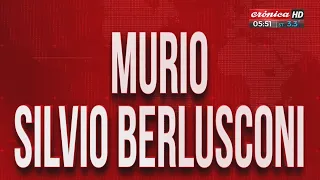 crónica HD
05:51 ST 3.3

MURIO
SILVIO BERLUSCONI